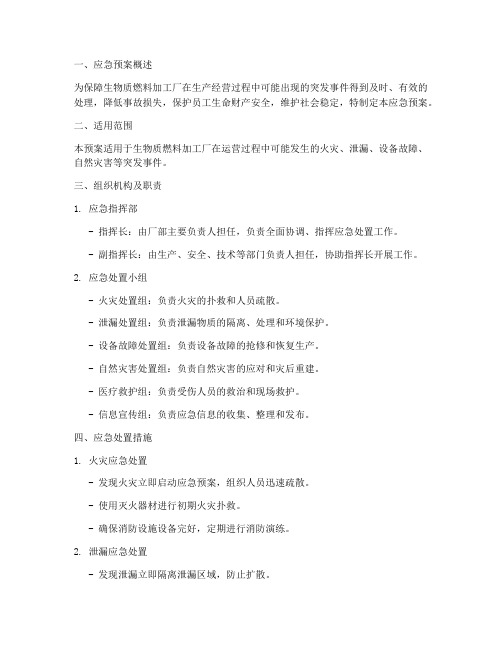 一、应急预案概述

为保障生物质燃料加工厂在生产经营过程中可能出现的突发事件得到及时、有效的处理，降低事故损失，保护员工生命财产安全，维护社会稳定，特制定本应急预案。

二、适用范围

本预案适用于生物质燃料加工厂在运营过程中可能发生的火灾、泄漏、设备故障、自然灾害等突发事件。

三、组织机构及职责

1. 应急指挥部

- 指挥长：由厂部主要负责人担任，负责全面协调、指挥应急处置工作。

- 副指挥长：由生产、安全、技术等部门负责人担任，协助指挥长开展工作。

2. 应急处置小组

- 火灾处置组：负责火灾的扑救和人员疏散。

- 泄漏处置组：负责泄漏物质的隔离、处理和环境保护。

- 设备故障处置组：负责设备故障的抢修和恢复生产。

- 自然灾害处置组：负责自然灾害的应对和灾后重建。

- 医疗救护组：负责受伤人员的救治和现场救护。

- 信息宣传组：负责应急信息的收集、整理和发布。

四、应急处置措施

1. 火灾应急处置

- 发现火灾立即启动应急预案，组织人员迅速疏散。

- 使用灭火器材进行初期火灾扑救。

- 确保消防设施设备完好，定期进行消防演练。

2. 泄漏应急处置

- 发现泄漏立即隔离泄漏区域，防止扩散。